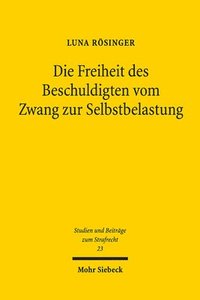 LUNA RÖSINGER

Die Freiheit des Beschuldigten vom Zwang zur Selbstbelastung

Studien und Beiträge zum Strafrecht
23

Mohr Siebeck